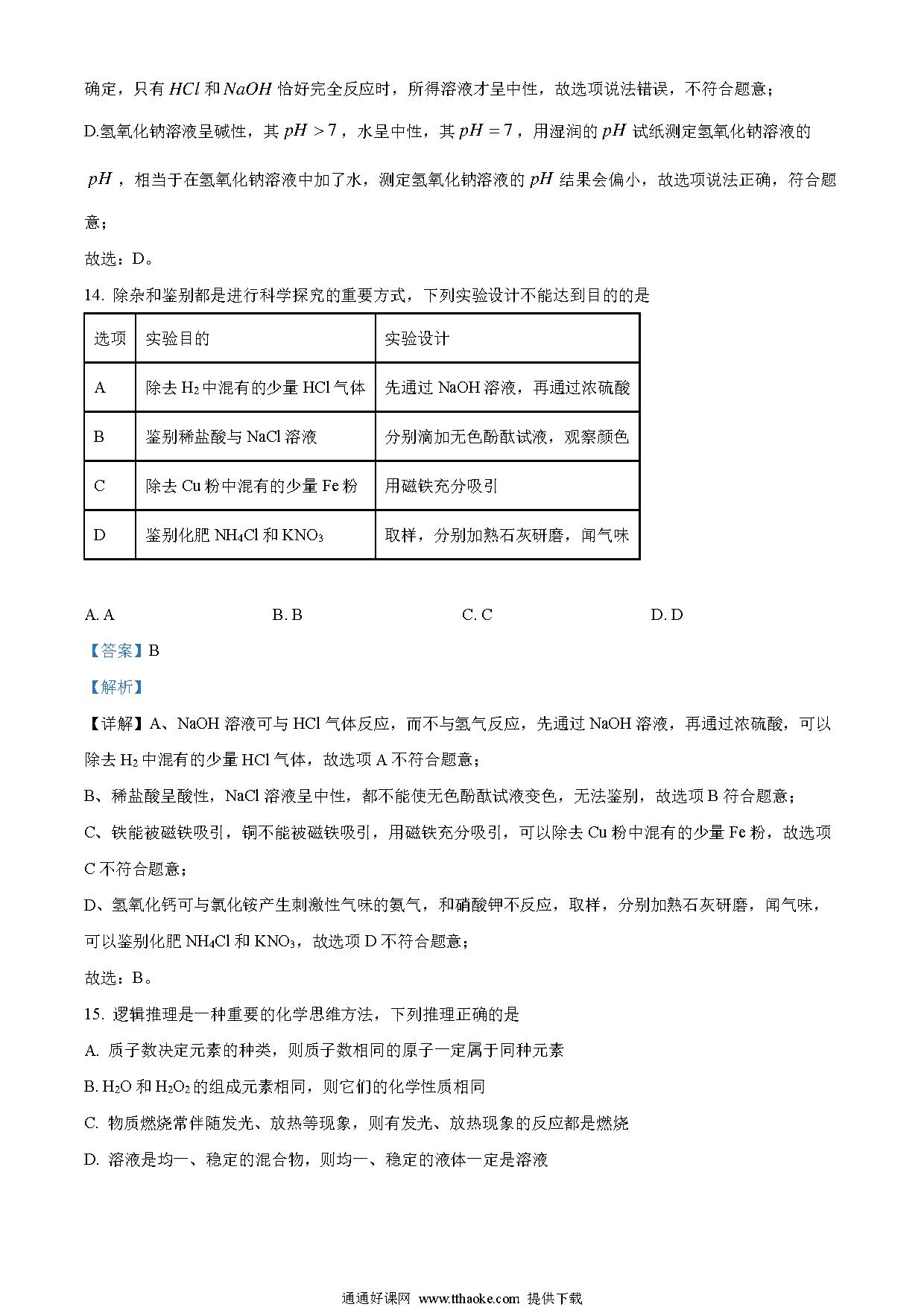 确定，只有 $HCl$ 和 $NaOH$ 恰好完全反应时，所得溶液才呈中性，故选项说法错误，不符合题意；

D.氢氧化钠溶液呈碱性，其 $pH>7$，水呈中性，其 $pH=7$，用湿润的 $pH$ 试纸测定氢氧化钠溶液的 $pH$，相当于在氢氧化钠溶液中加了水，测定氢氧化钠溶液的 $pH$ 结果会偏小，故选项说法正确，符合题意；

故选：D。

14. 除杂和鉴别都是进行科学探究的重要方式，下列实验设计不能达到目的的是

| 选项 | 实验目的 | 实验设计 |
|---|---|---|
| A | 除去 $H_2$ 中混有的少量 HCl 气体 | 先通过 NaOH 溶液，再通过浓硫酸 |
| B | 鉴别稀盐酸与 NaCl 溶液 | 分别滴加无色酚酞试液，观察颜色 |
| C | 除去 Cu 粉中混有的少量 Fe 粉 | 用磁铁充分吸引 |
| D | 鉴别化肥 $NH_4Cl$ 和 $KNO_3$ | 取样，分别加熟石灰研磨，闻气味 |

A. A　　B. B　　C. C　　D. D

【答案】B

【解析】

【详解】A、NaOH 溶液可与 HCl 气体反应，而不与氢气反应，先通过 NaOH 溶液，再通过浓硫酸，可以除去 $H_2$ 中混有的少量 HCl 气体，故选项 A 不符合题意；

B、稀盐酸呈酸性，NaCl 溶液呈中性，都不能使无色酚酞试液变色，无法鉴别，故选项 B 符合题意；

C、铁能被磁铁吸引，铜不能被磁铁吸引，用磁铁充分吸引，可以除去 Cu 粉中混有的少量 Fe 粉，故选项 C 不符合题意；

D、氢氧化钙可与氯化铵产生刺激性气味的氨气，和硝酸钾不反应，取样，分别加熟石灰研磨，闻气味，可以鉴别化肥 $NH_4Cl$ 和 $KNO_3$，故选项 D 不符合题意；

故选：B。

15. 逻辑推理是一种重要的化学思维方法，下列推理正确的是

A. 质子数决定元素的种类，则质子数相同的原子一定属于同种元素

B. $H_2O$ 和 $H_2O_2$ 的组成元素相同，则它们的化学性质相同

C. 物质燃烧常伴随发光、放热等现象，则有发光、放热现象的反应都是燃烧

D. 溶液是均一、稳定的混合物，则均一、稳定的液体一定是溶液

通通好课网 www.tthaoke.com 提供下载